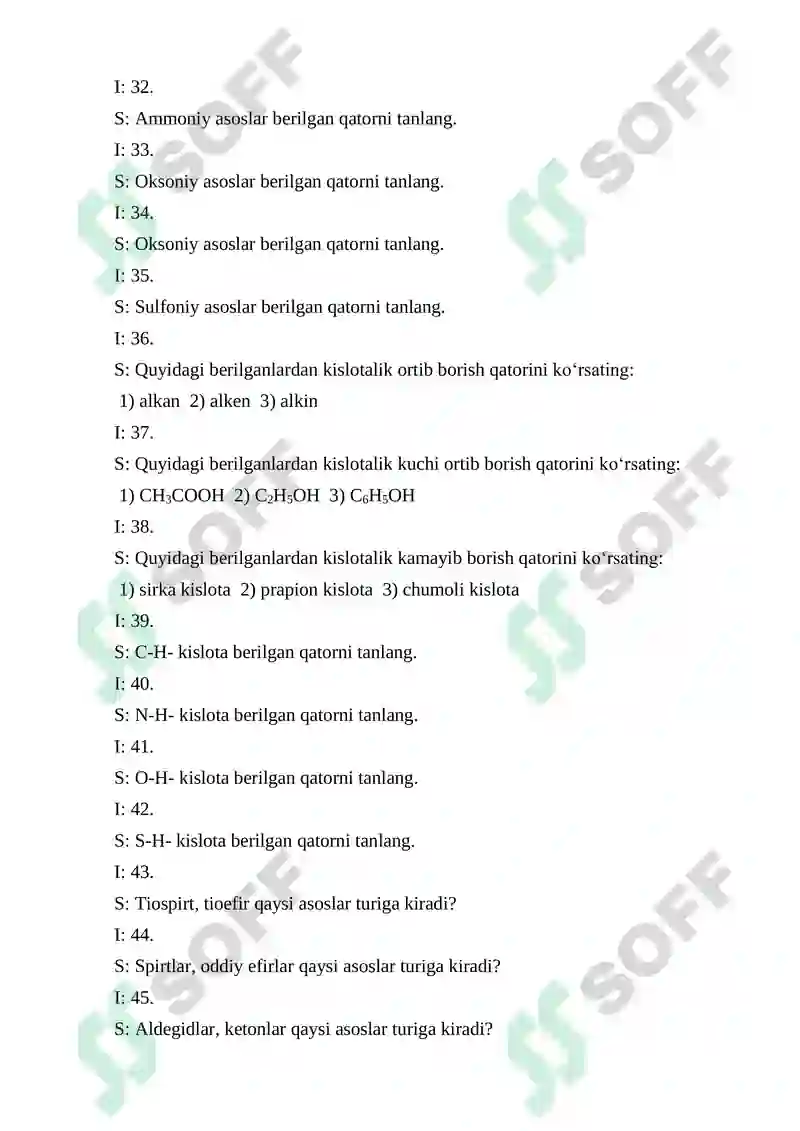 I: 32.

S: Ammoniy asoslar berilgan qatorni tanlang.

I: 33.

S: Oksoniy asoslar berilgan qatorni tanlang.

I: 34.

S: Oksoniy asoslar berilgan qatorni tanlang.

I: 35.

S: Sulfoniy asoslar berilgan qatorni tanlang.

I: 36.

S: Quyidagi berilganlardan kislotalik ortib borish qatorini ko‘rsating:
1) alkan 2) alken 3) alkin

I: 37.

S: Quyidagi berilganlardan kislotalik kuchi ortib borish qatorini ko‘rsating:
1) $CH_3COOH$ 2) $C_2H_5OH$ 3) $C_6H_5OH$

I: 38.

S: Quyidagi berilganlardan kislotalik kamayib borish qatorini ko‘rsating:
1) sirka kislota 2) prapion kislota 3) chumoli kislota

I: 39.

S: C-H- kislota berilgan qatorni tanlang.

I: 40.

S: N-H- kislota berilgan qatorni tanlang.

I: 41.

S: O-H- kislota berilgan qatorni tanlang.

I: 42.

S: S-H- kislota berilgan qatorni tanlang.

I: 43.

S: Tiospirt, tioefir qaysi asoslar turiga kiradi?

I: 44.

S: Spirtlar, oddiy efirlar qaysi asoslar turiga kiradi?

I: 45.

S: Aldegidlar, ketonlar qaysi asoslar turiga kiradi?

SOFF SOFF SOFF SOFF SOFF SOFF